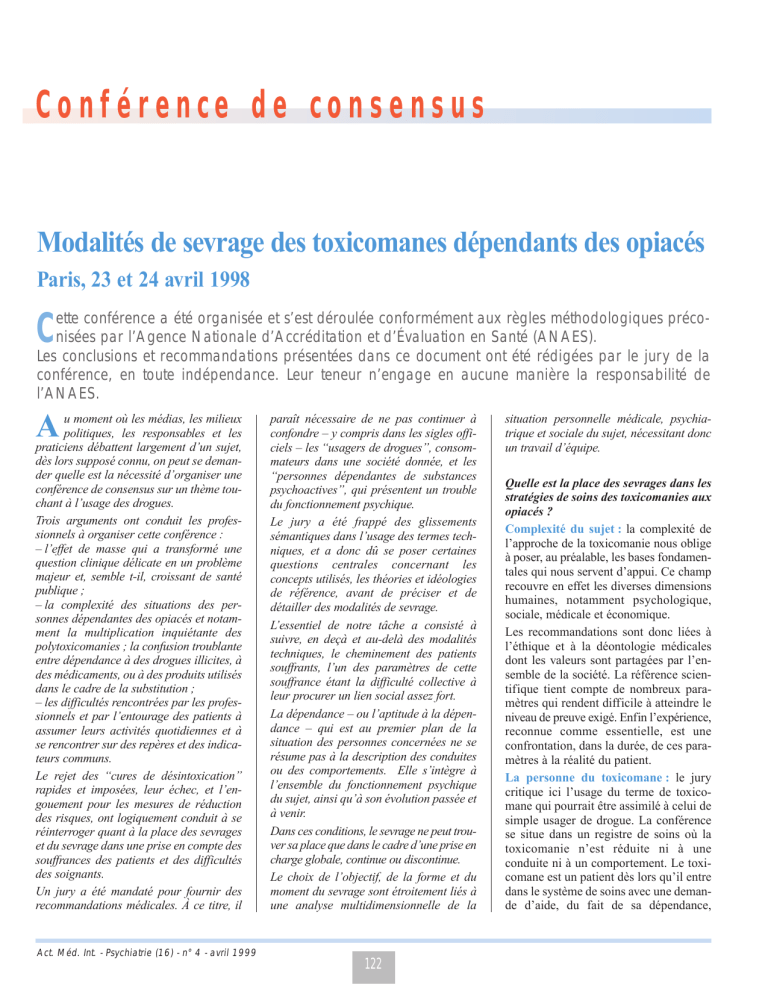 Conférence de consensus

Modalités de sevrage des toxicomanes dépendants des opiacés

Paris, 23 et 24 avril 1998

Cette conférence a été organisée et s'est déroulée conformément aux règles méthodologiques préconisées par l'Agence Nationale d'Accréditation et d'Évaluation en Santé (ANAES).
Les conclusions et recommandations présentées dans ce document ont été rédigées par le jury de la conférence, en toute indépendance. Leur teneur n'engage en aucune manière la responsabilité de l'ANAES.

Au moment où les médias, les milieux politiques, les responsables et les praticiens débattent largement d'un sujet, dès lors supposé connu, on peut se demander quelle est la nécessité d'organiser une conférence de consensus sur un thème touchant à l'usage des drogues.

Trois arguments ont conduit les professionnels à organiser cette conférence :
– l'effet de masse qui a transformé une question clinique délicate en un problème majeur et, semble t-il, croissant de santé publique ;
– la complexité des situations des personnes dépendantes des opiacés et notamment la multiplication inquiétante des polytoxicomanies ; la confusion troublante entre dépendance à des drogues illicites, à des médicaments, ou à des produits utilisés dans le cadre de la substitution ;
– les difficultés rencontrées par les professionnels et par l'entourage des patients à assumer leurs activités quotidiennes et à se rencontrer sur des repères et des indicateurs communs.

Le rejet des "cures de désintoxication" rapides et imposées, leur échec, et l'engouement pour les mesures de réduction des risques, ont logiquement conduit à se réinterroger quant à la place des sevrages et du sevrage dans une prise en compte des souffrances des patients et des difficultés des soignants.

Un jury a été mandaté pour fournir des recommandations médicales. À ce titre, il paraît nécessaire de ne pas continuer à confondre – y compris dans les sigles officiels – les "usagers de drogues", consommateurs dans une société donnée, et les "personnes dépendantes de substances psychoactives", qui présentent un trouble du fonctionnement psychique.

Le jury a été frappé des glissements sémantiques dans l'usage des termes techniques, et a donc dû se poser certaines questions centrales concernant les concepts utilisés, les théories et idéologies de référence, avant de préciser et de détailler des modalités de sevrage.

L'essentiel de notre tâche a consisté à suivre, en deçà et au-delà des modalités techniques, le cheminement des patients souffrants, l'un des paramètres de cette souffrance étant la difficulté collective à leur procurer un lien social assez fort.

La dépendance – ou l'aptitude à la dépendance – qui est au premier plan de la situation des personnes concernées ne se résume pas à la description des conduites ou des comportements. Elle s'intègre à l'ensemble du fonctionnement psychique du sujet, ainsi qu'à son évolution passée et à venir.

Dans ces conditions, le sevrage ne peut trouver sa place que dans le cadre d'une prise en charge globale, continue ou discontinue.

Le choix de l'objectif, de la forme et du moment du sevrage sont étroitement liés à une analyse multidimensionnelle de la situation personnelle médicale, psychiatrique et sociale du sujet, nécessitant donc un travail d'équipe.

Quelle est la place des sevrages dans les stratégies de soins des toxicomanies aux opiacés ?

Complexité du sujet : la complexité de l'approche de la toxicomanie nous oblige à poser, au préalable, les bases fondamentales qui nous servent d'appui. Ce champ recouvre en effet les diverses dimensions humaines, notamment psychologique, sociale, médicale et économique.

Les recommandations sont donc liées à l'éthique et à la déontologie médicales dont les valeurs sont partagées par l'ensemble de la société. La référence scientifique tient compte de nombreux paramètres qui rendent difficile à atteindre le niveau de preuve exigé. Enfin l'expérience, reconnue comme essentielle, est une confrontation, dans la durée, de ces paramètres à la réalité du patient.

La personne du toxicomane : le jury critique ici l'usage du terme de toxicomane qui pourrait être assimilé à celui de simple usager de drogue. La conférence se situe dans un registre de soins où la toxicomanie n'est réduite ni à une conduite ni à un comportement. Le toxicomane est un patient dès lors qu'il entre dans le système de soins avec une demande d'aide, du fait de sa dépendance,

Act. Méd. Int. - Psychiatrie (16) - n° 4 - avril 1999

122